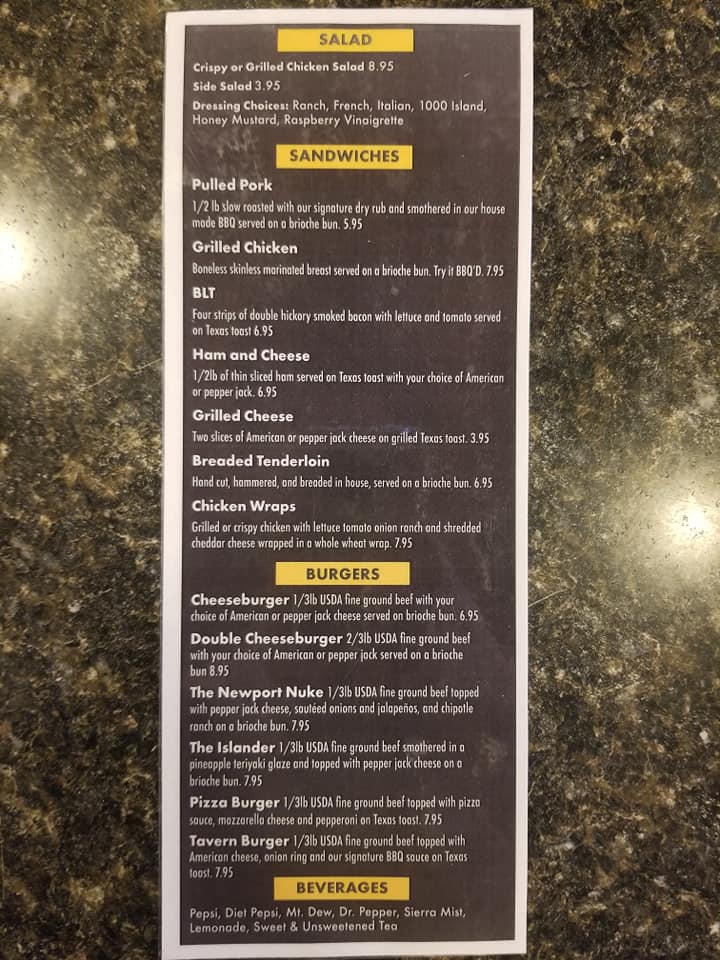 SALAD

Crispy or Grilled Chicken Salad 8.95
Side Salad 3.95
Dressing Choices: Ranch, French, Italian, 1000 Island, Honey Mustard, Raspberry Vinaigrette

SANDWICHES

Pulled Pork
1/2 lb slow roasted with our signature dry rub and smothered in our house made BBQ served on a brioche bun. 5.95

Grilled Chicken
Boneless skinless marinated breast served on a brioche bun. Try it BBQ'D. 7.95

BLT
Four strips of double hickory smoked bacon with lettuce and tomato served on Texas toast 6.95

Ham and Cheese
1/2lb of thin sliced ham served on Texas toast with your choice of American or pepper jack. 6.95

Grilled Cheese
Two slices of American or pepper jack cheese on grilled Texas toast. 3.95

Breaded Tenderloin
Hand cut, hammered, and breaded in house, served on a brioche bun. 6.95

Chicken Wraps
Grilled or crispy chicken with lettuce tomato onion ranch and shredded cheddar cheese wrapped in a whole wheat wrap. 7.95

BURGERS

Cheeseburger 1/3lb USDA fine ground beef with your choice of American or pepper jack cheese served on brioche bun. 6.95

Double Cheeseburger 2/3lb USDA fine ground beef with your choice of American or pepper jack served on a brioche bun 8.95

The Newport Nuke 1/3lb USDA fine ground beef topped with pepper jack cheese, sautéed onions and jalapeños, and chipotle ranch on a brioche bun. 7.95

The Islander 1/3lb USDA fine ground beef smothered in a pineapple teriyaki glaze and topped with pepper jack cheese on a brioche bun. 7.95

Pizza Burger 1/3lb USDA fine ground beef topped with pizza sauce, mozzarella cheese and pepperoni on Texas toast. 7.95

Tavern Burger 1/3lb USDA fine ground beef topped with American cheese, onion ring and our signature BBQ sauce on Texas toast. 7.95

BEVERAGES

Pepsi, Diet Pepsi, Mt. Dew, Dr. Pepper, Sierra Mist, Lemonade, Sweet & Unsweetened Tea